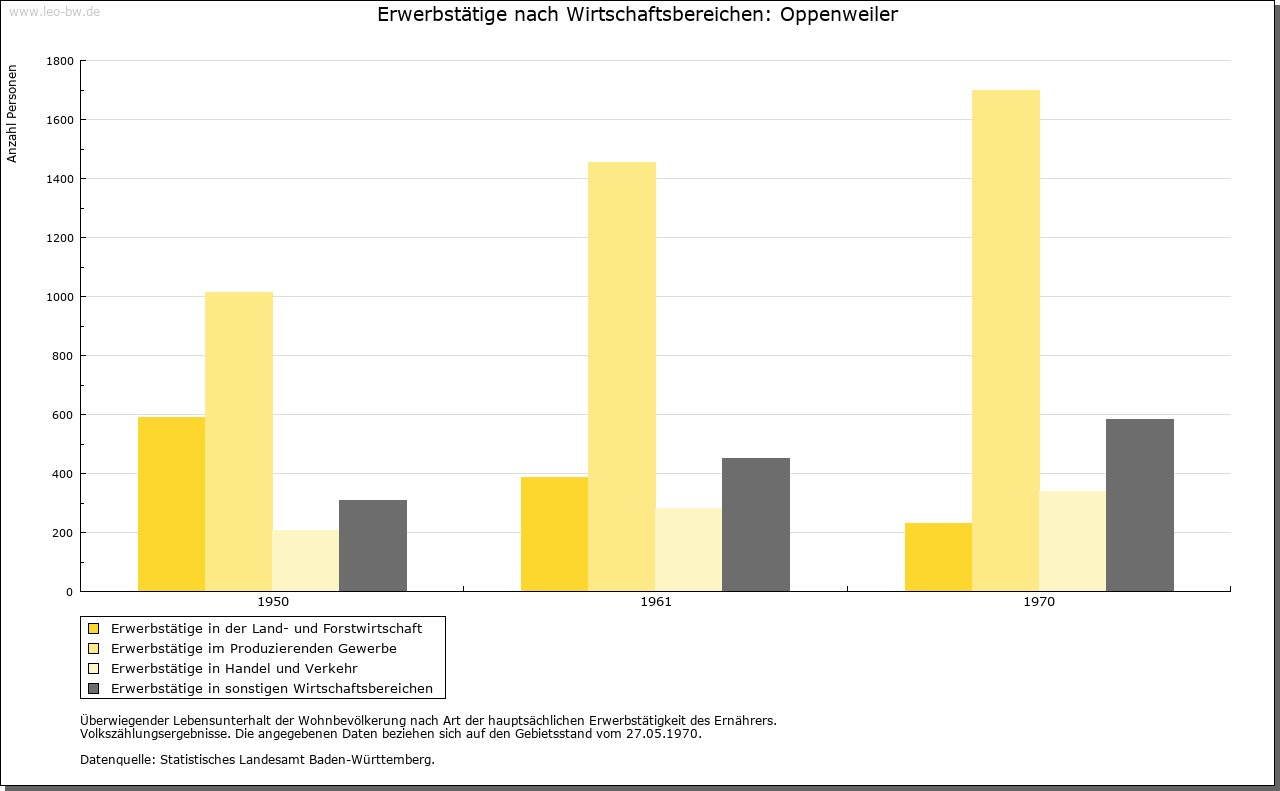 www.leo-bw.de

Erwerbstätige nach Wirtschaftsbereichen: Oppenweiler

Anzahl Personen

1800
1600
1400
1200
1000
800
600
400
200
0

1950
1961
1970

Erwerbstätige in der Land- und Forstwirtschaft
Erwerbstätige im Produzierenden Gewerbe
Erwerbstätige in Handel und Verkehr
Erwerbstätige in sonstigen Wirtschaftsbereichen

Überwiegender Lebensunterhalt der Wohnbevölkerung nach Art der hauptsächlichen Erwerbstätigkeit des Ernährers.
Volkszählungsergebnisse. Die angegebenen Daten beziehen sich auf den Gebietsstand vom 27.05.1970.

Datenquelle: Statistisches Landesamt Baden-Württemberg.